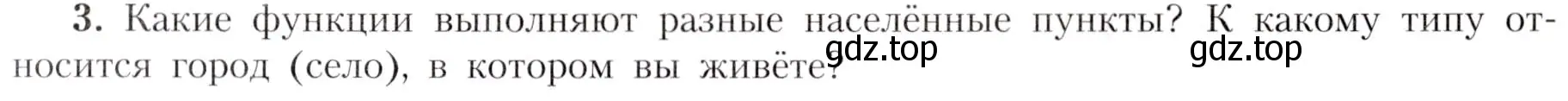 3. Какие функции выполняют разные населённые пункты? К какому типу относится город (село), в котором вы живёте?

gdz.top

gdz.top